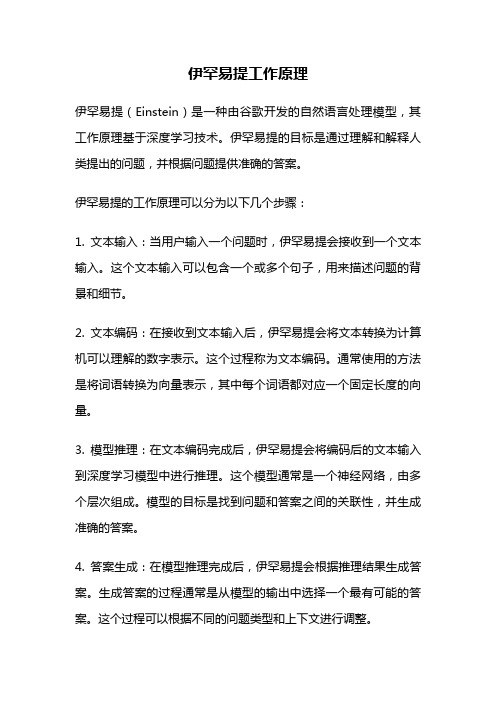 伊罕易提工作原理

伊罕易提（Einstein）是一种由谷歌开发的自然语言处理模型，其工作原理基于深度学习技术。伊罕易提的目标是通过理解和解释人类提出的问题，并根据问题提供准确的答案。

伊罕易提的工作原理可以分为以下几个步骤：

1. 文本输入：当用户输入一个问题时，伊罕易提会接收到一个文本输入。这个文本输入可以包含一个或多个句子，用来描述问题的背景和细节。

2. 文本编码：在接收到文本输入后，伊罕易提会将文本转换为计算机可以理解的数字表示。这个过程称为文本编码。通常使用的方法是将词语转换为向量表示，其中每个词语都对应一个固定长度的向量。

3. 模型推理：在文本编码完成后，伊罕易提会将编码后的文本输入到深度学习模型中进行推理。这个模型通常是一个神经网络，由多个层次组成。模型的目标是找到问题和答案之间的关联性，并生成准确的答案。

4. 答案生成：在模型推理完成后，伊罕易提会根据推理结果生成答案。生成答案的过程通常是从模型的输出中选择一个最有可能的答案。这个过程可以根据不同的问题类型和上下文进行调整。